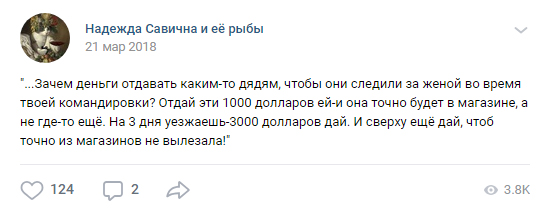 Надежда Савична и её рыбы
21 мар 2018

"...Зачем деньги отдавать каким-то дядям, чтобы они следили за женой во время твоей командировки? Отдай эти 1000 долларов ей-и она точно будет в магазине, а не где-то ещё. На 3 дня уезжаешь-3000 долларов дай. И сверху ещё дай, чтоб точно из магазинов не вылезала!"

124 2 3.8K